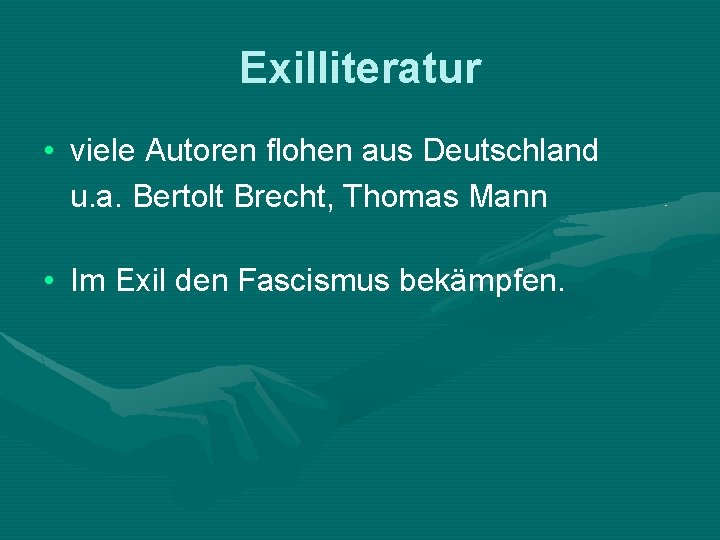 Exilliteratur

• viele Autoren flohen aus Deutschland u.a. Bertolt Brecht, Thomas Mann

• Im Exil den Fascismus bekämpfen.